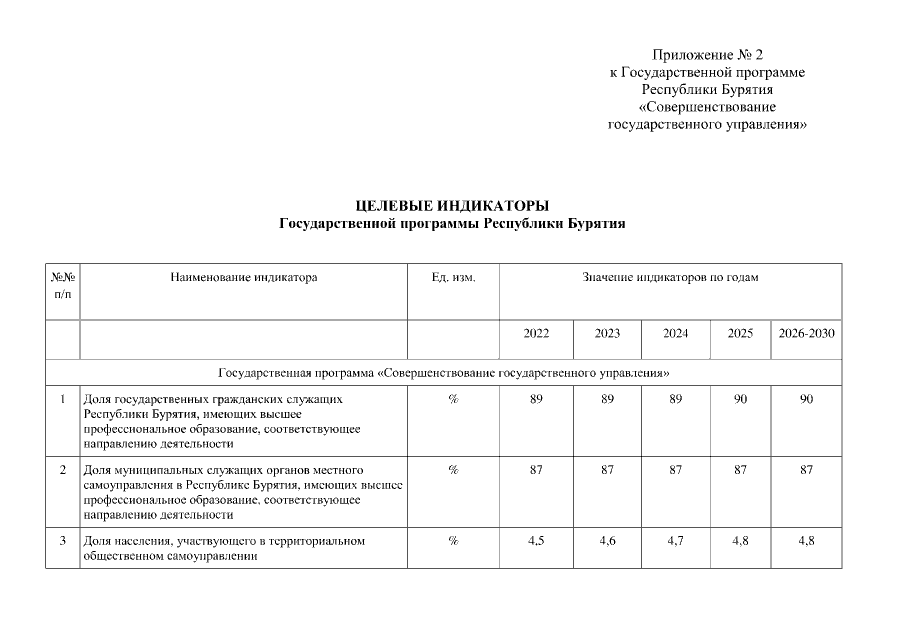 Приложение № 2
к Государственной программе
Республики Бурятия
«Совершенствование
государственного управления»

ЦЕЛЕВЫЕ ИНДИКАТОРЫ
Государственной программы Республики Бурятия

| №№ п/п | Наименование индикатора | Ед. изм. | Значение индикаторов по годам | | | | |
|---|---|---|---|---|---|---|---|
| | | | 2022 | 2023 | 2024 | 2025 | 2026-2030 |
| Государственная программа «Совершенствование государственного управления» | | | | | | | |
| 1 | Доля государственных гражданских служащих Республики Бурятия, имеющих высшее профессиональное образование, соответствующее направлению деятельности | % | 89 | 89 | 89 | 90 | 90 |
| 2 | Доля муниципальных служащих органов местного самоуправления в Республике Бурятия, имеющих высшее профессиональное образование, соответствующее направлению деятельности | % | 87 | 87 | 87 | 87 | 87 |
| 3 | Доля населения, участвующего в территориальном общественном самоуправлении | % | 4,5 | 4,6 | 4,7 | 4,8 | 4,8 |